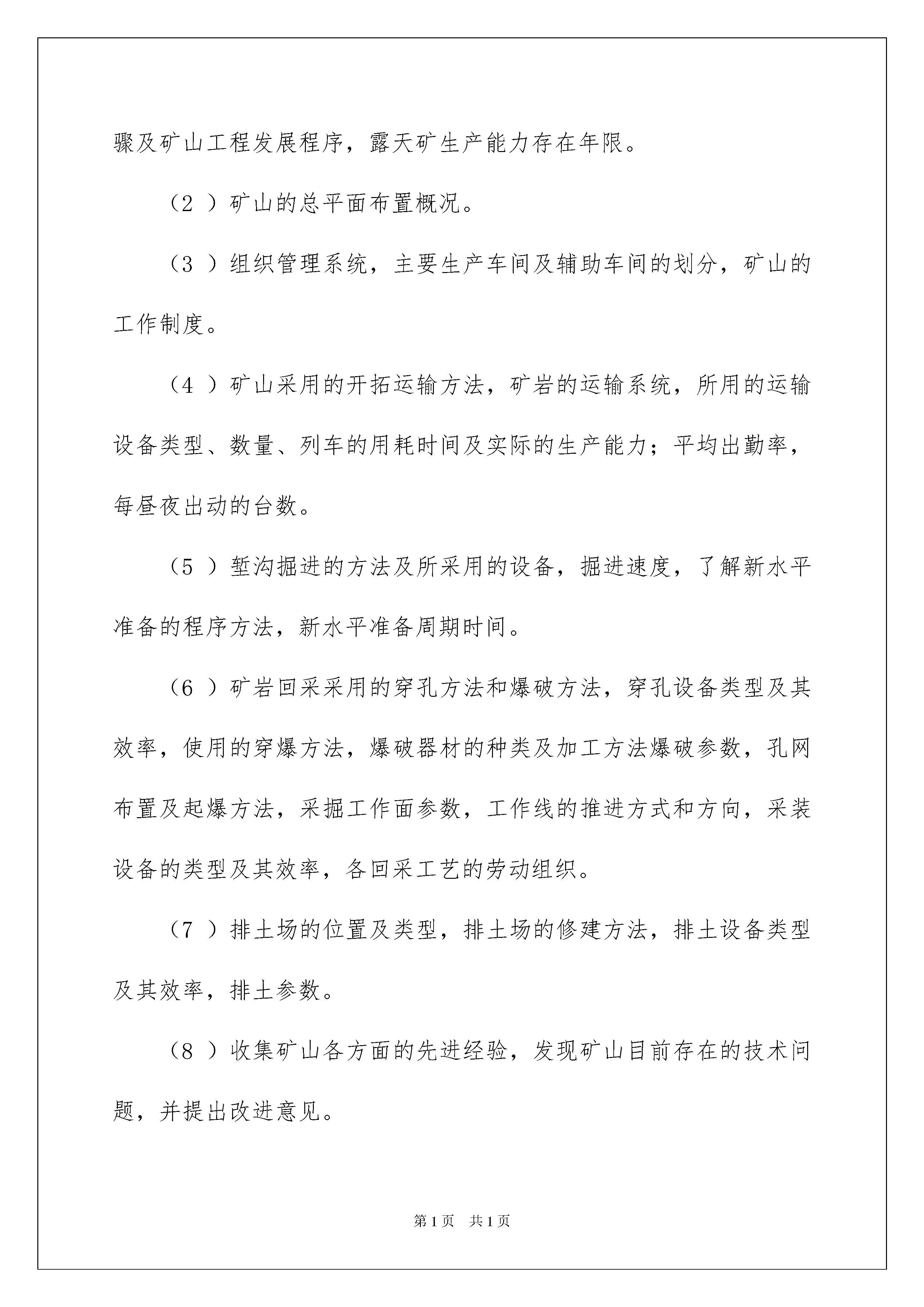 骤及矿山工程发展程序，露天矿生产能力存在年限。

（2 ）矿山的总平面布置概况。

（3 ）组织管理系统，主要生产车间及辅助车间的划分，矿山的工作制度。

（4 ）矿山采用的开拓运输方法，矿岩的运输系统，所用的运输设备类型、数量、列车的用耗时间及实际的生产能力；平均出勤率，每昼夜出动的台数。

（5 ）堑沟掘进的方法及所采用的设备，掘进速度，了解新水平准备的程序方法，新水平准备周期时间。

（6 ）矿岩回采采用的穿孔方法和爆破方法，穿孔设备类型及其效率，使用的穿爆方法，爆破器材的种类及加工方法爆破参数，孔网布置及起爆方法，采掘工作面参数，工作线的推进方式和方向，采装设备的类型及其效率，各回采工艺的劳动组织。

（7 ）排土场的位置及类型，排土场的修建方法，排土设备类型及其效率，排土参数。

（8 ）收集矿山各方面的先进经验，发现矿山目前存在的技术问题，并提出改进意见。

第1页 共1页